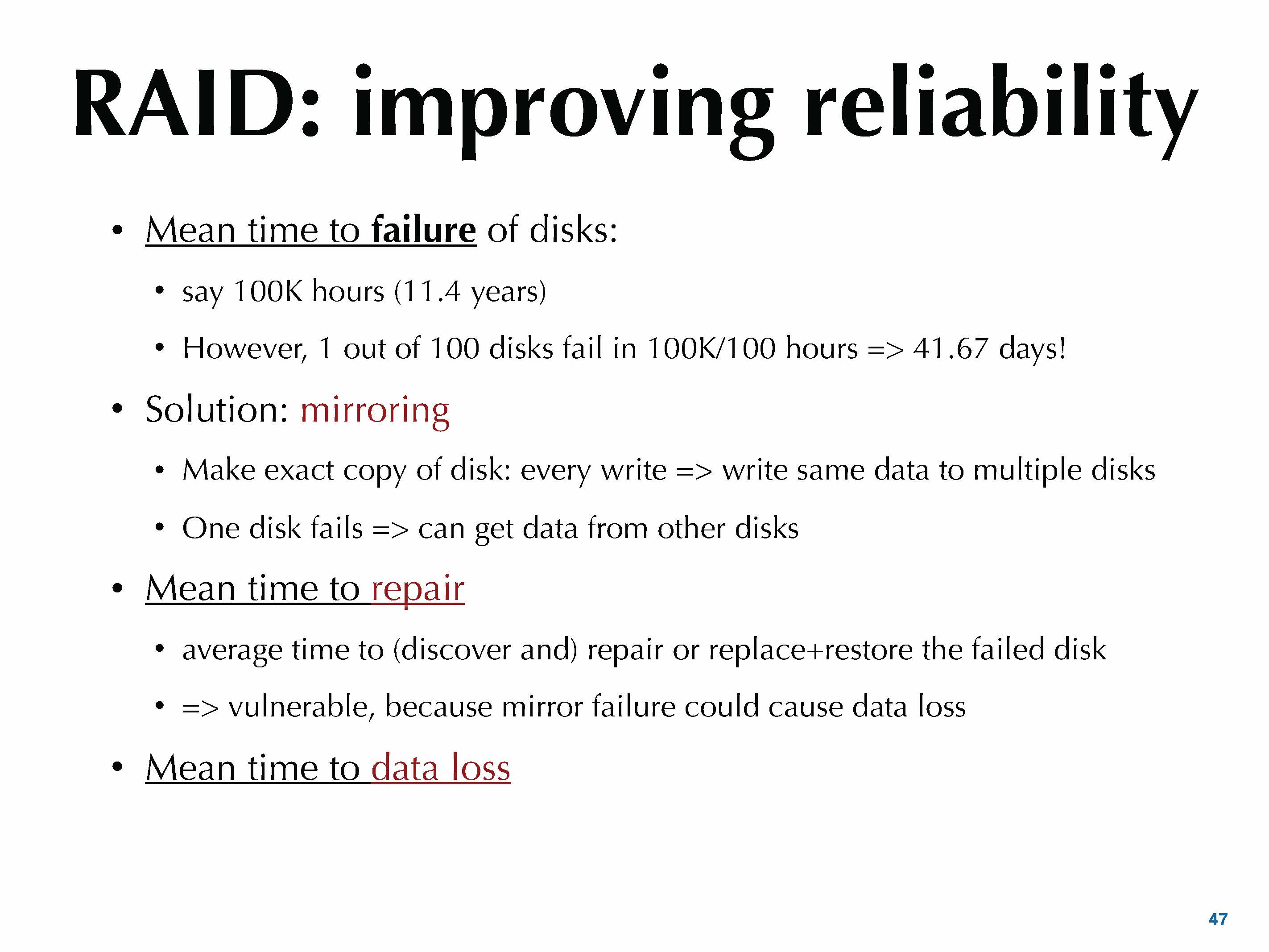 RAID: improving reliability

• Mean time to failure of disks:

• say 100K hours (11.4 years)

• However, 1 out of 100 disks fail in 100K/100 hours => 41.67 days!

• Solution: mirroring

• Make exact copy of disk: every write => write same data to multiple disks

• One disk fails => can get data from other disks

• Mean time to repair

• average time to (discover and) repair or replace+restore the failed disk

• => vulnerable, because mirror failure could cause data loss

• Mean time to data loss

47